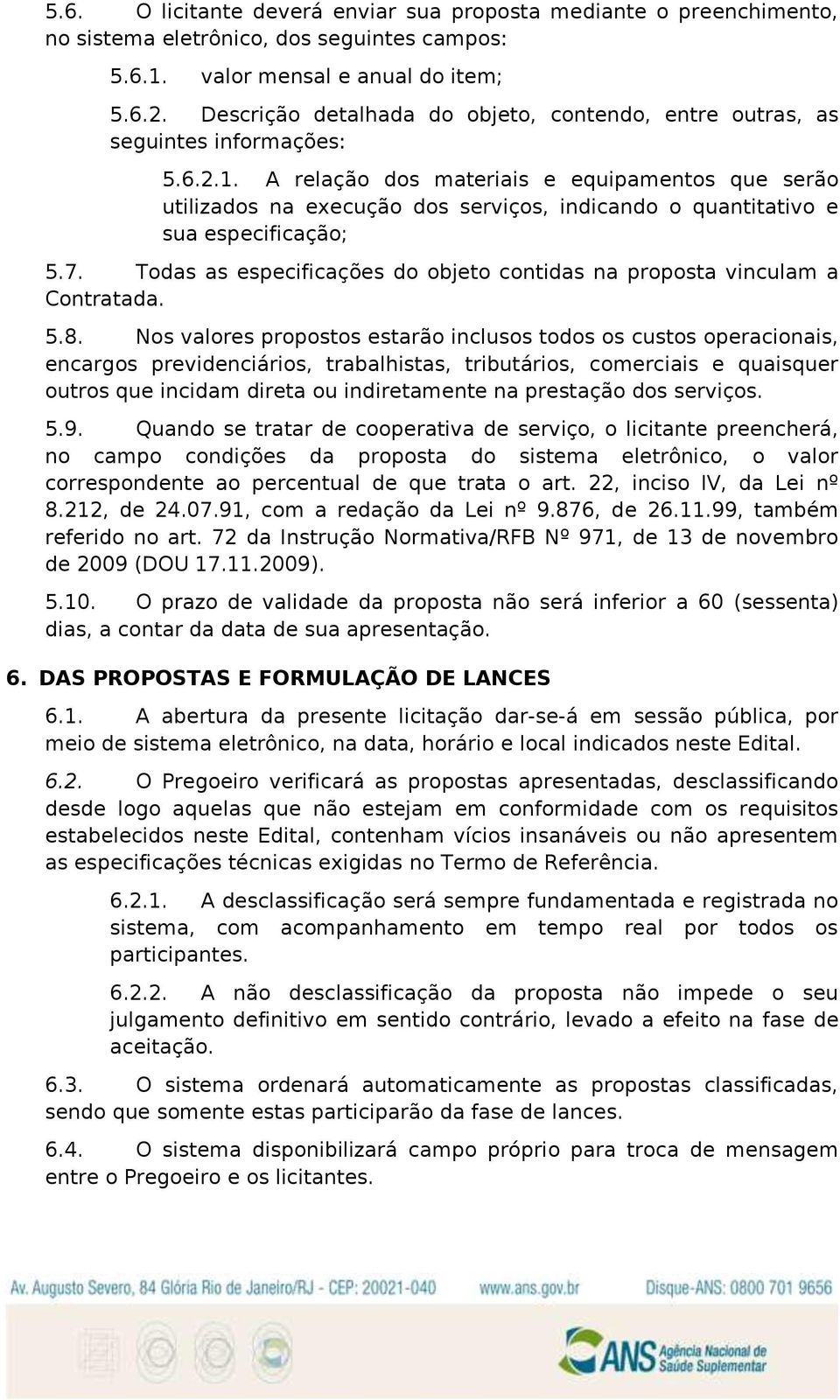 5.6. O licitante deverá enviar sua proposta mediante o preenchimento, no sistema eletrônico, dos seguintes campos:

5.6.1. valor mensal e anual do item;

5.6.2. Descrição detalhada do objeto, contendo, entre outras, as seguintes informações:

5.6.2.1. A relação dos materiais e equipamentos que serão utilizados na execução dos serviços, indicando o quantitativo e sua especificação;

5.7. Todas as especificações do objeto contidas na proposta vinculam a Contratada.

5.8. Nos valores propostos estarão inclusos todos os custos operacionais, encargos previdenciários, trabalhistas, tributários, comerciais e quaisquer outros que incidam direta ou indiretamente na prestação dos serviços.

5.9. Quando se tratar de cooperativa de serviço, o licitante preencherá, no campo condições da proposta do sistema eletrônico, o valor correspondente ao percentual de que trata o art. 22, inciso IV, da Lei nº 8.212, de 24.07.91, com a redação da Lei nº 9.876, de 26.11.99, também referido no art. 72 da Instrução Normativa/RFB Nº 971, de 13 de novembro de 2009 (DOU 17.11.2009).

5.10. O prazo de validade da proposta não será inferior a 60 (sessenta) dias, a contar da data de sua apresentação.

6. DAS PROPOSTAS E FORMULAÇÃO DE LANCES

6.1. A abertura da presente licitação dar-se-á em sessão pública, por meio de sistema eletrônico, na data, horário e local indicados neste Edital.

6.2. O Pregoeiro verificará as propostas apresentadas, desclassificando desde logo aquelas que não estejam em conformidade com os requisitos estabelecidos neste Edital, contenham vícios insanáveis ou não apresentem as especificações técnicas exigidas no Termo de Referência.

6.2.1. A desclassificação será sempre fundamentada e registrada no sistema, com acompanhamento em tempo real por todos os participantes.

6.2.2. A não desclassificação da proposta não impede o seu julgamento definitivo em sentido contrário, levado a efeito na fase de aceitação.

6.3. O sistema ordenará automaticamente as propostas classificadas, sendo que somente estas participarão da fase de lances.

6.4. O sistema disponibilizará campo próprio para troca de mensagem entre o Pregoeiro e os licitantes.

Av. Augusto Severo, 84 Glória Rio de Janeiro/RJ - CEP: 20021-040 www.ans.gov.br Disque-ANS: 0800 701 9656

ANS Agência Nacional de Saúde Suplementar